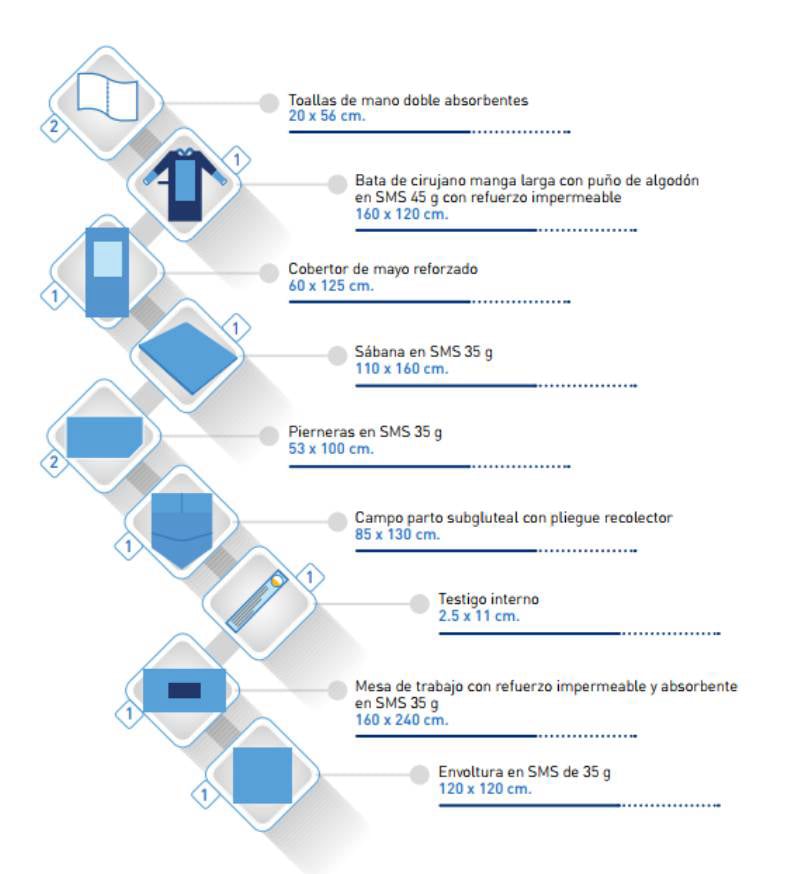 2

Toallas de mano doble absorbentes
20 x 56 cm.

1

Bata de cirujano manga larga con puño de algodón en SMS 45 g con refuerzo impermeable
160 x 120 cm.

1

Cobertor de mayo reforzado
60 x 125 cm.

1

Sábana en SMS 35 g
110 x 160 cm.

2

Pierneras en SMS 35 g
53 x 100 cm.

1

Campo parto subgluteal con pliegue recolector
85 x 130 cm.

1

Testigo interno
2.5 x 11 cm.

1

Mesa de trabajo con refuerzo impermeable y absorbente en SMS 35 g
160 x 240 cm.

1

Envoltura en SMS de 35 g
120 x 120 cm.